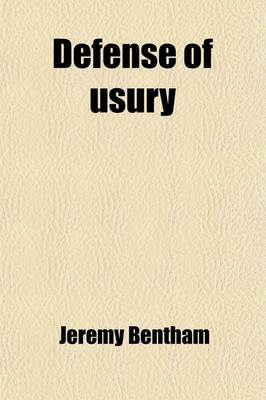 Defense of usury

Jeremy Bentham